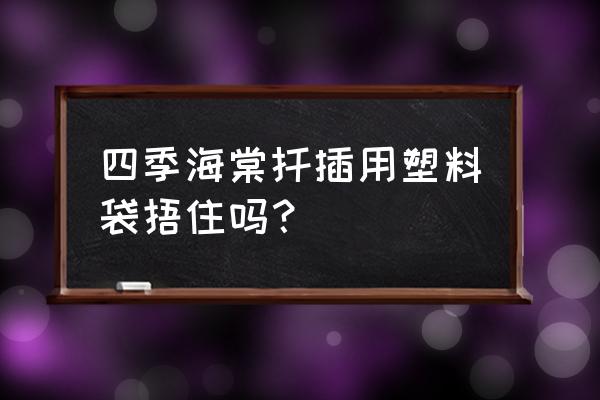 四季海棠扦插用塑料袋捂住吗?